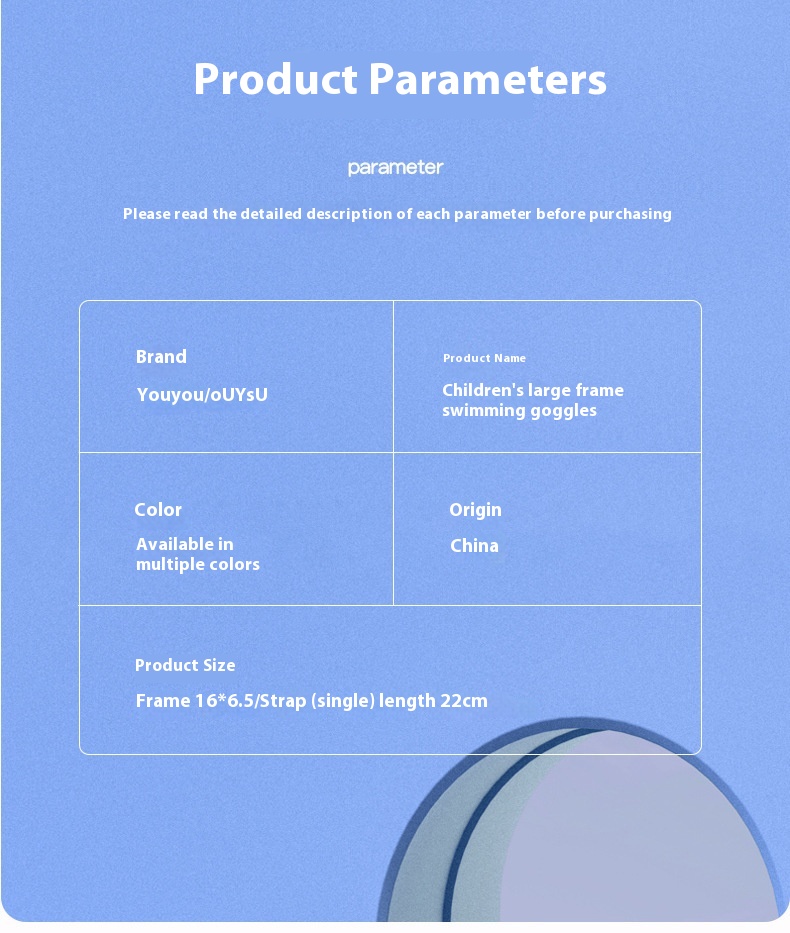 Product Parameters

parameter

Please read the detailed description of each parameter before purchasing

Brand

Youyou/oUYsU

Product Name

Children's large frame swimming goggles

Color

Available in multiple colors

Origin

China

Product Size

Frame 16*6.5/Strap (single) length 22cm